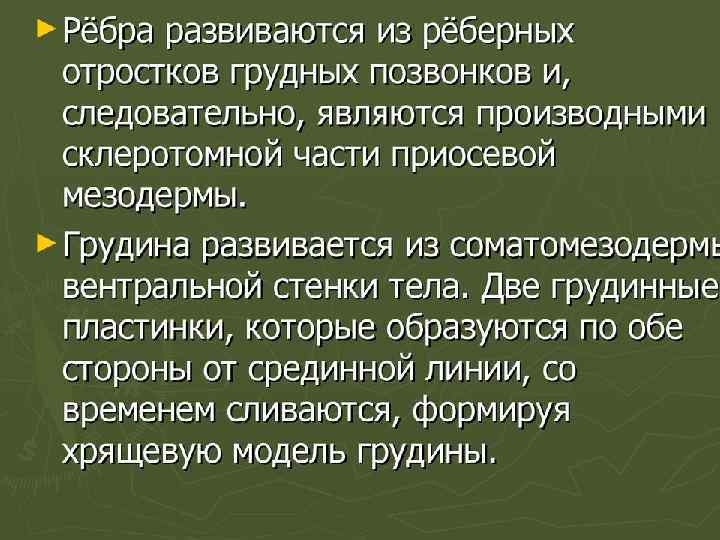 ► Рёбра развиваются из рёберных отростков грудных позвонков и, следовательно, являются производными склеротомной части приосевой мезодермы.

► Грудина развивается из соматомезодермы вентральной стенки тела. Две грудинные пластинки, которые образуются по обе стороны от срединной линии, со временем сливаются, формируя хрящевую модель грудины.